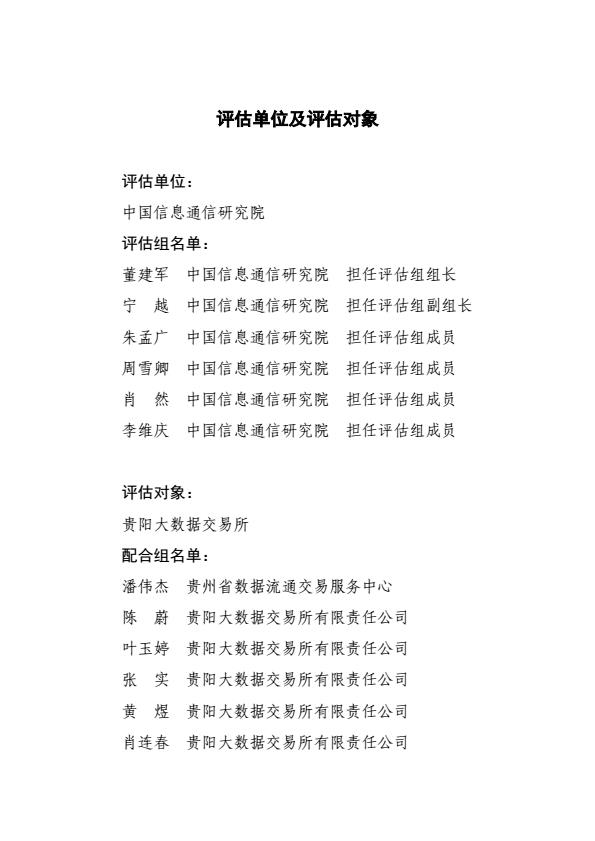 评估单位及评估对象

评估单位：

中国信息通信研究院

评估组名单：

董建军　中国信息通信研究院　担任评估组组长

宁　越　中国信息通信研究院　担任评估组副组长

朱孟广　中国信息通信研究院　担任评估组成员

周雪卿　中国信息通信研究院　担任评估组成员

肖　然　中国信息通信研究院　担任评估组成员

李维庆　中国信息通信研究院　担任评估组成员

评估对象：

贵阳大数据交易所

配合组名单：

潘伟杰　贵州省数据流通交易服务中心

陈　蔚　贵阳大数据交易所有限责任公司

叶玉婷　贵阳大数据交易所有限责任公司

张　实　贵阳大数据交易所有限责任公司

黄　煜　贵阳大数据交易所有限责任公司

肖连春　贵阳大数据交易所有限责任公司